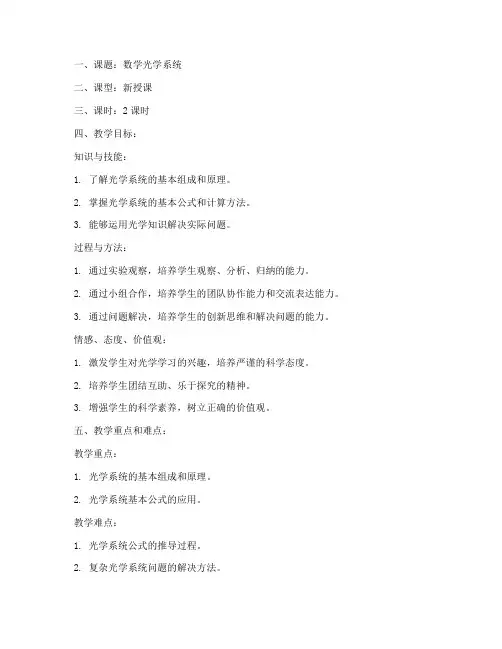 一、课题：数学光学系统

二、课型：新授课

三、课时：2 课时

四、教学目标：

知识与技能：

1. 了解光学系统的基本组成和原理。

2. 掌握光学系统的基本公式和计算方法。

3. 能够运用光学知识解决实际问题。

过程与方法：

1. 通过实验观察，培养学生观察、分析、归纳的能力。

2. 通过小组合作，培养学生的团队协作能力和交流表达能力。

3. 通过问题解决，培养学生的创新思维和解决问题的能力。

情感、态度、价值观：

1. 激发学生对光学学习的兴趣，培养严谨的科学态度。

2. 培养学生团结互助、乐于探究的精神。

3. 增强学生的科学素养，树立正确的价值观。

五、教学重点和难点：

教学重点：

1. 光学系统的基本组成和原理。

2. 光学系统基本公式的应用。

教学难点：

1. 光学系统公式的推导过程。

2. 复杂光学系统问题的解决方法。